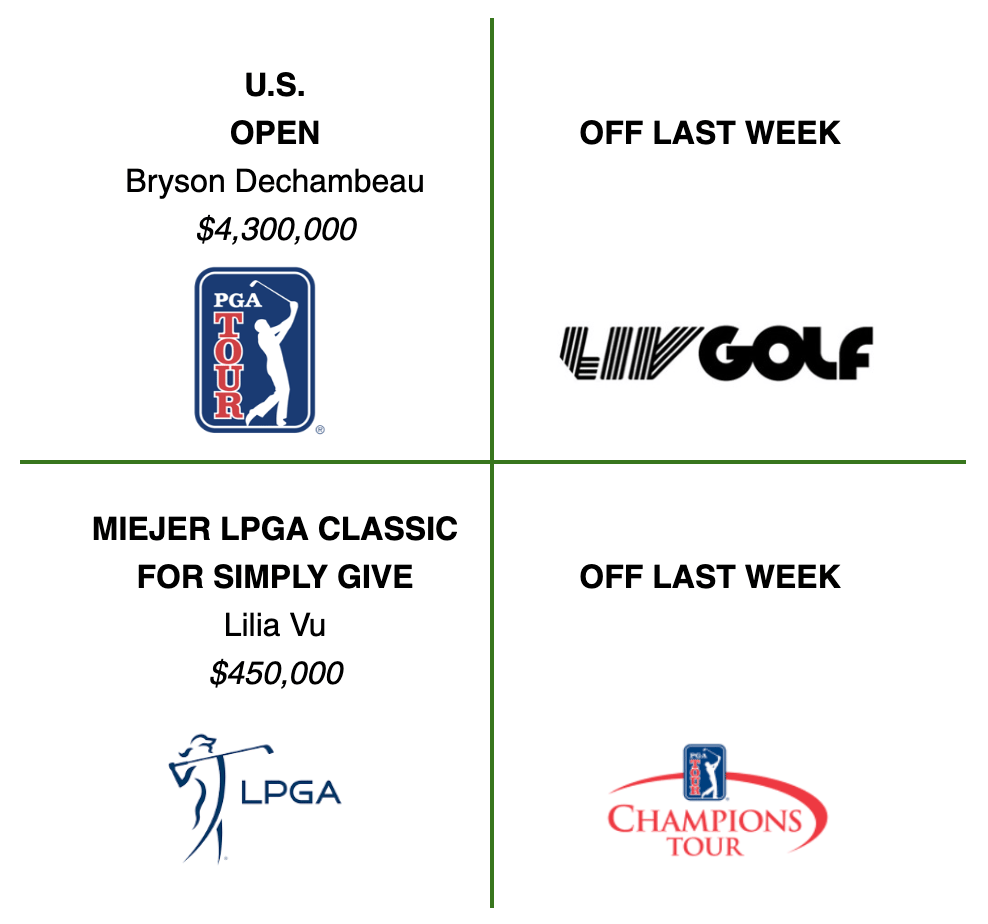 U.S.
OPEN
Bryson Dechambeau
$4,300,000

PGA
TOUR

OFF LAST WEEK

LIV GOLF

MIEJER LPGA CLASSIC
FOR SIMPLY GIVE
Lilia Vu
$450,000

LPGA

OFF LAST WEEK

PGA
TOUR
CHAMPIONS
TOUR